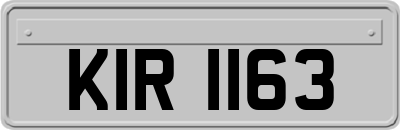 KIR 1163